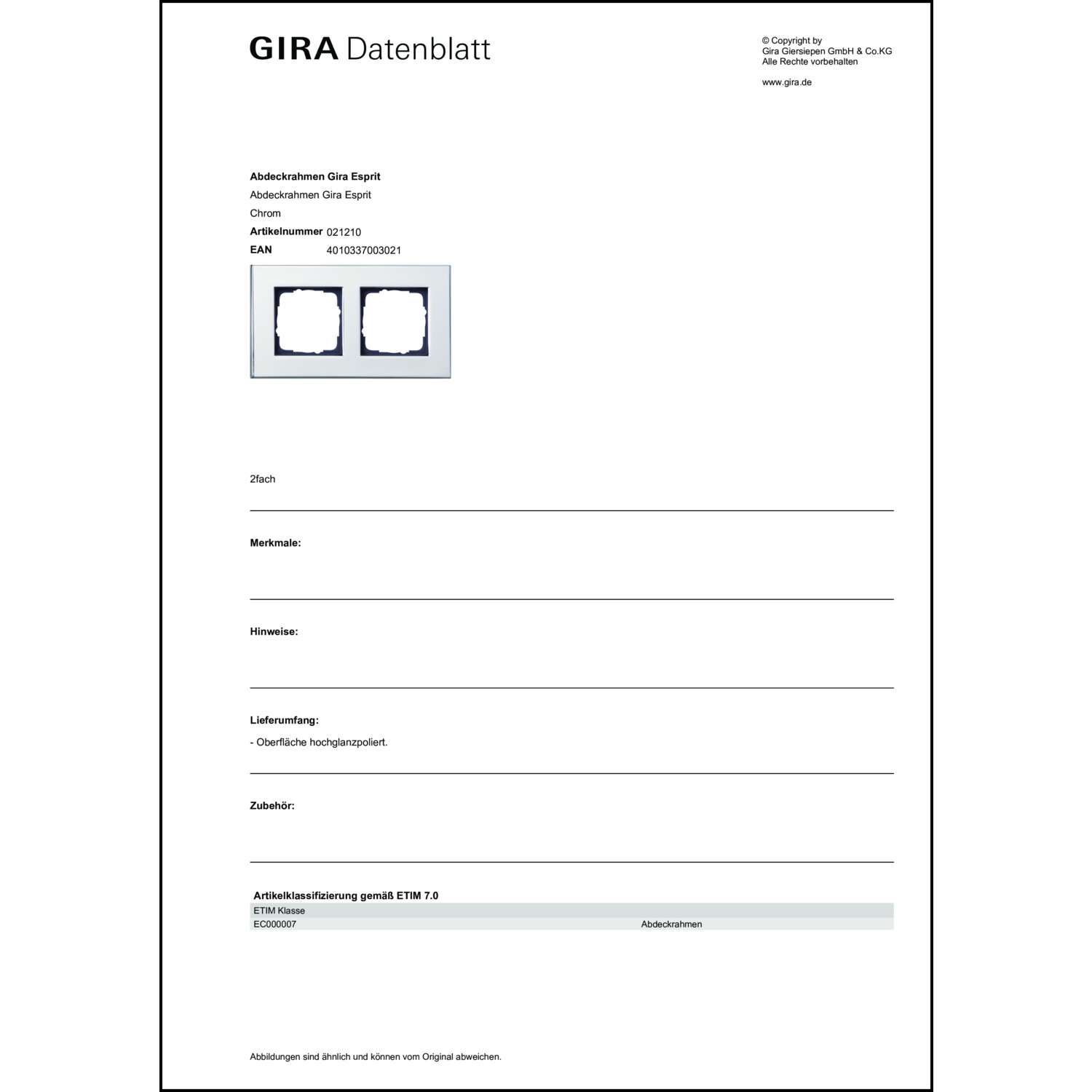 GIRA Datenblatt

© Copyright by
Gira Giersiepen GmbH & Co.KG
Alle Rechte vorbehalten

www.gira.de

**Abdeckrahmen Gira Esprit**
Abdeckrahmen Gira Esprit
Chrom
**Artikelnummer** 021210
**EAN** 4010337003021

2fach

**Merkmale:**

**Hinweise:**

**Lieferumfang:**
- Oberfläche hochglanzpoliert.

**Zubehör:**

**Artikelklassifizierung gemäß ETIM 7.0**

| ETIM Klasse | |
|---|---|
| EC000007 | Abdeckrahmen |

Abbildungen sind ähnlich und können vom Original abweichen.